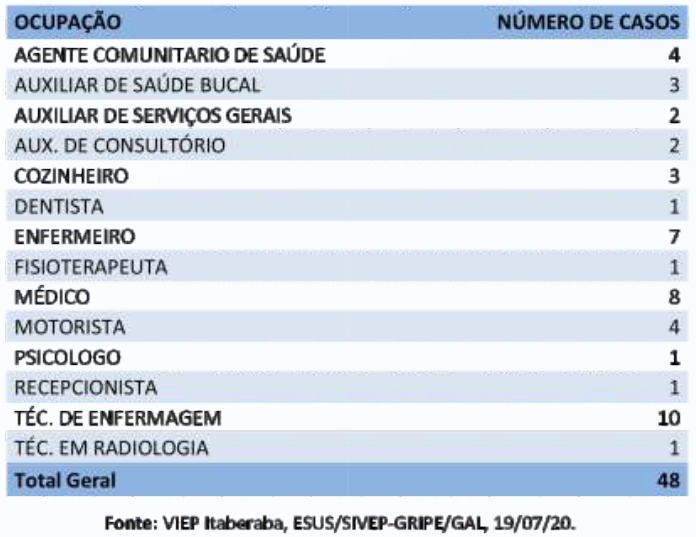 | OCUPAÇÃO | NÚMERO DE CASOS |
|---|---|
| AGENTE COMUNITARIO DE SAÚDE | 4 |
| AUXILIAR DE SAÚDE BUCAL | 3 |
| AUXILIAR DE SERVIÇOS GERAIS | 2 |
| AUX. DE CONSULTÓRIO | 2 |
| COZINHEIRO | 3 |
| DENTISTA | 1 |
| ENFERMEIRO | 7 |
| FISIOTERAPEUTA | 1 |
| MÉDICO | 8 |
| MOTORISTA | 4 |
| PSICOLOGO | 1 |
| RECEPCIONISTA | 1 |
| TÉC. DE ENFERMAGEM | 10 |
| TÉC. EM RADIOLOGIA | 1 |
| Total Geral | 48 |

Fonte: VIEP Itaberaba, ESUS/SIVEP-GRIPE/GAL, 19/07/20.